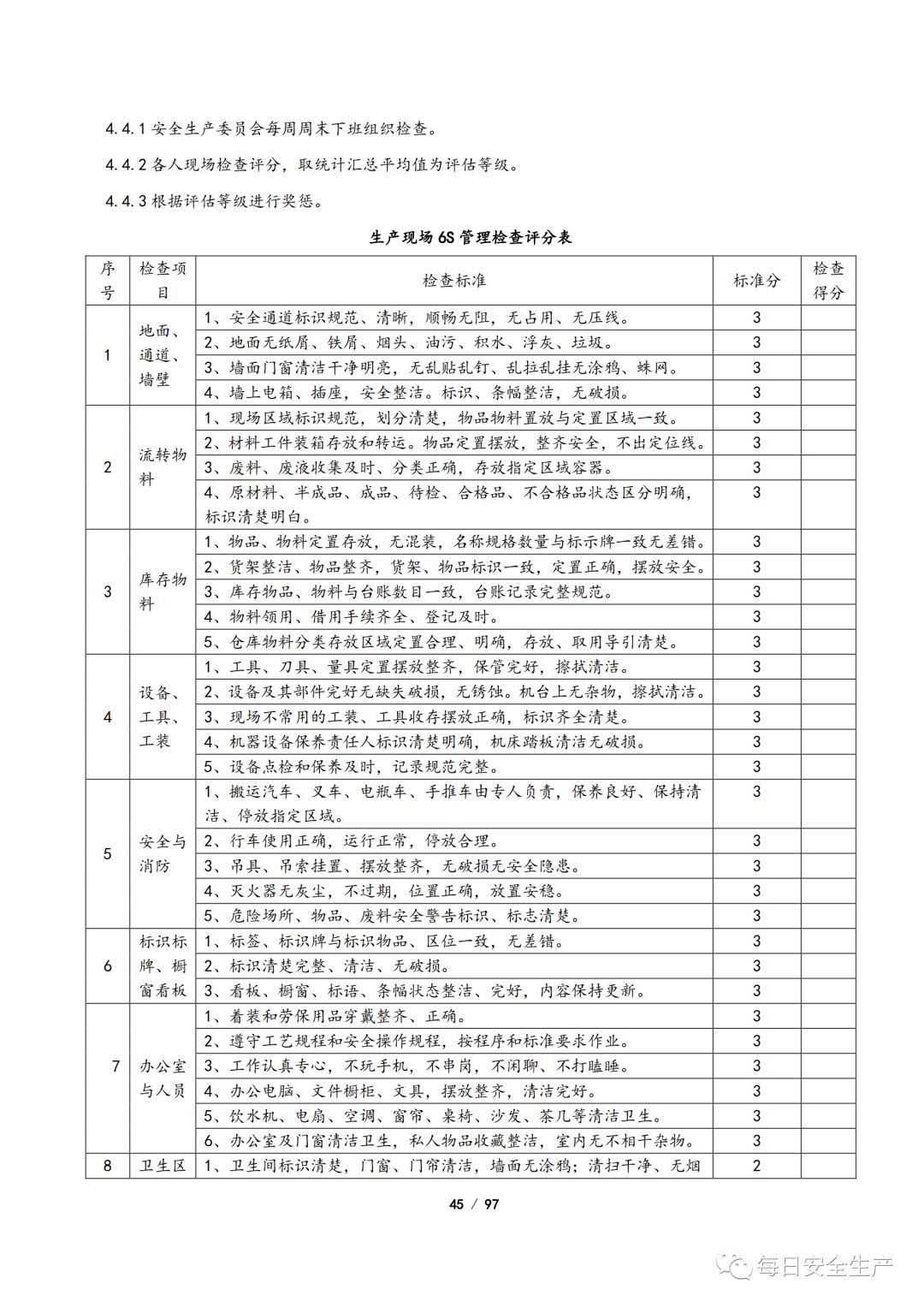 4.4.1 安全生产委员会每周周末下班组织检查。

4.4.2 各人现场检查评分，取统计汇总平均值为评估等级。

4.4.3 根据评估等级进行奖惩。

生产现场 6S 管理检查评分表

| 序号 | 检查项目 | 检查标准 | 标准分 | 检查得分 |
|---|---|---|---|---|
| 1 | 地面、通道、墙壁 | 1、安全通道标识规范、清晰，顺畅无阻，无占用、无压线。 | 3 | |
| | | 2、地面无纸屑、铁屑、烟头、油污、积水、浮灰、垃圾。 | 3 | |
| | | 3、墙面门窗清洁干净明亮，无乱贴乱钉、乱拉乱挂无涂鸦、蛛网。 | 3 | |
| | | 4、墙上电箱、插座，安全整洁。标识、条幅整洁，无破损。 | 3 | |
| 2 | 流转物料 | 1、现场区域标识规范，划分清楚，物品物料置放与定置区域一致。 | 3 | |
| | | 2、材料工件装箱存放和转运。物品定置摆放，整齐安全，不出定位线。 | 3 | |
| | | 3、废料、废液收集及时、分类正确，存放指定区域容器。 | 3 | |
| | | 4、原材料、半成品、成品、待检、合格品、不合格品状态区分明确，标识清楚明白。 | 3 | |
| 3 | 库存物料 | 1、物品、物料定置存放，无混装，名称规格数量与标示牌一致无差错。 | 3 | |
| | | 2、货架整洁、物品整齐，货架、物品标识一致，定置正确，摆放安全。 | 3 | |
| | | 3、库存物品、物料与台账数目一致，台账记录完整规范。 | 3 | |
| | | 4、物料领用、借用手续齐全、登记及时。 | 3 | |
| | | 5、仓库物料分类存放区域定置合理、明确，存放、取用导引清楚。 | 3 | |
| 4 | 设备、工具、工装 | 1、工具、刀具、量具定置摆放整齐，保管完好，擦拭清洁。 | 3 | |
| | | 2、设备及其部件完好无缺失破损，无锈蚀。机台上无杂物，擦拭清洁。 | 3 | |
| | | 3、现场不常用的工装、工具收存摆放正确，标识齐全清楚。 | 3 | |
| | | 4、机器设备保养责任人标识清楚明确，机床踏板清洁无破损。 | 3 | |
| | | 5、设备点检和保养及时，记录规范完整。 | 3 | |
| 5 | 安全与消防 | 1、搬运汽车、叉车、电瓶车、手推车由专人负责，保养良好、保持清洁、停放指定区域。 | 3 | |
| | | 2、行车使用正确，运行正常，停放合理。 | 3 | |
| | | 3、吊具、吊索挂置、摆放整齐，无破损无安全隐患。 | 3 | |
| | | 4、灭火器无灰尘，不过期，位置正确，放置安稳。 | 3 | |
| | | 5、危险场所、物品、废料安全警告标识、标志清楚。 | 3 | |
| 6 | 标识标牌、橱窗看板 | 1、标签、标识牌与标识物品、区位一致，无差错。 | 3 | |
| | | 2、标识清楚完整、清洁、无破损。 | 3 | |
| | | 3、看板、橱窗、标语、条幅状态整洁、完好，内容保持更新。 | 3 | |
| 7 | 办公室与人员 | 1、着装和劳保用品穿戴整齐、正确。 | 3 | |
| | | 2、遵守工艺规程和安全操作规程，按程序和标准要求作业。 | 3 | |
| | | 3、工作认真专心，不玩手机，不串岗，不闲聊、不打瞌睡。 | 3 | |
| | | 4、办公电脑、文件橱柜、文具，摆放整齐，清洁完好。 | 3 | |
| | | 5、饮水机、电扇、空调、窗帘、桌椅、沙发、茶几等清洁卫生。 | 3 | |
| | | 6、办公室及门窗清洁卫生，私人物品收藏整洁，室内无不相干杂物。 | 3 | |
| 8 | 卫生区 | 1、卫生间标识清楚，门窗、门帘清洁，墙面无涂鸦；清扫干净、无烟 | 2 | |

45 / 97

每日安全生产